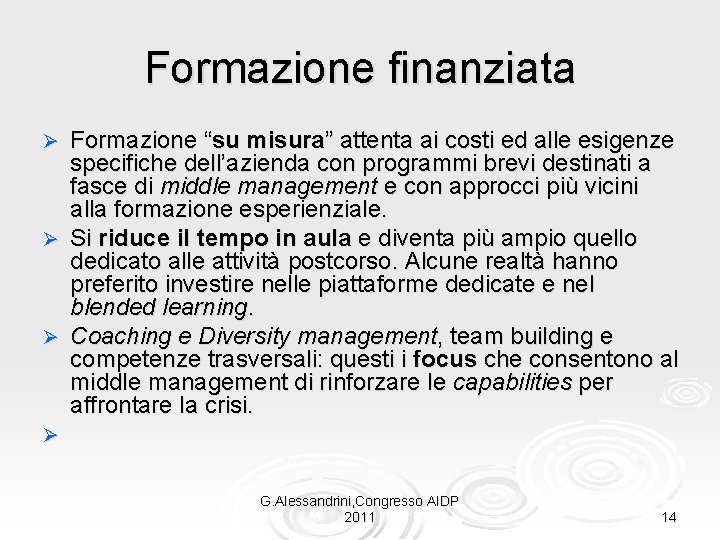 Formazione finanziata

➢ Formazione “su misura” attenta ai costi ed alle esigenze specifiche dell’azienda con programmi brevi destinati a fasce di middle management e con approcci più vicini alla formazione esperienziale.

➢ Si riduce il tempo in aula e diventa più ampio quello dedicato alle attività postcorso. Alcune realtà hanno preferito investire nelle piattaforme dedicate e nel blended learning.

➢ Coaching e Diversity management, team building e competenze trasversali: questi i focus che consentono al middle management di rinforzare le capabilities per affrontare la crisi.

➢

G.Alessandrini,Congresso AIDP 2011

14